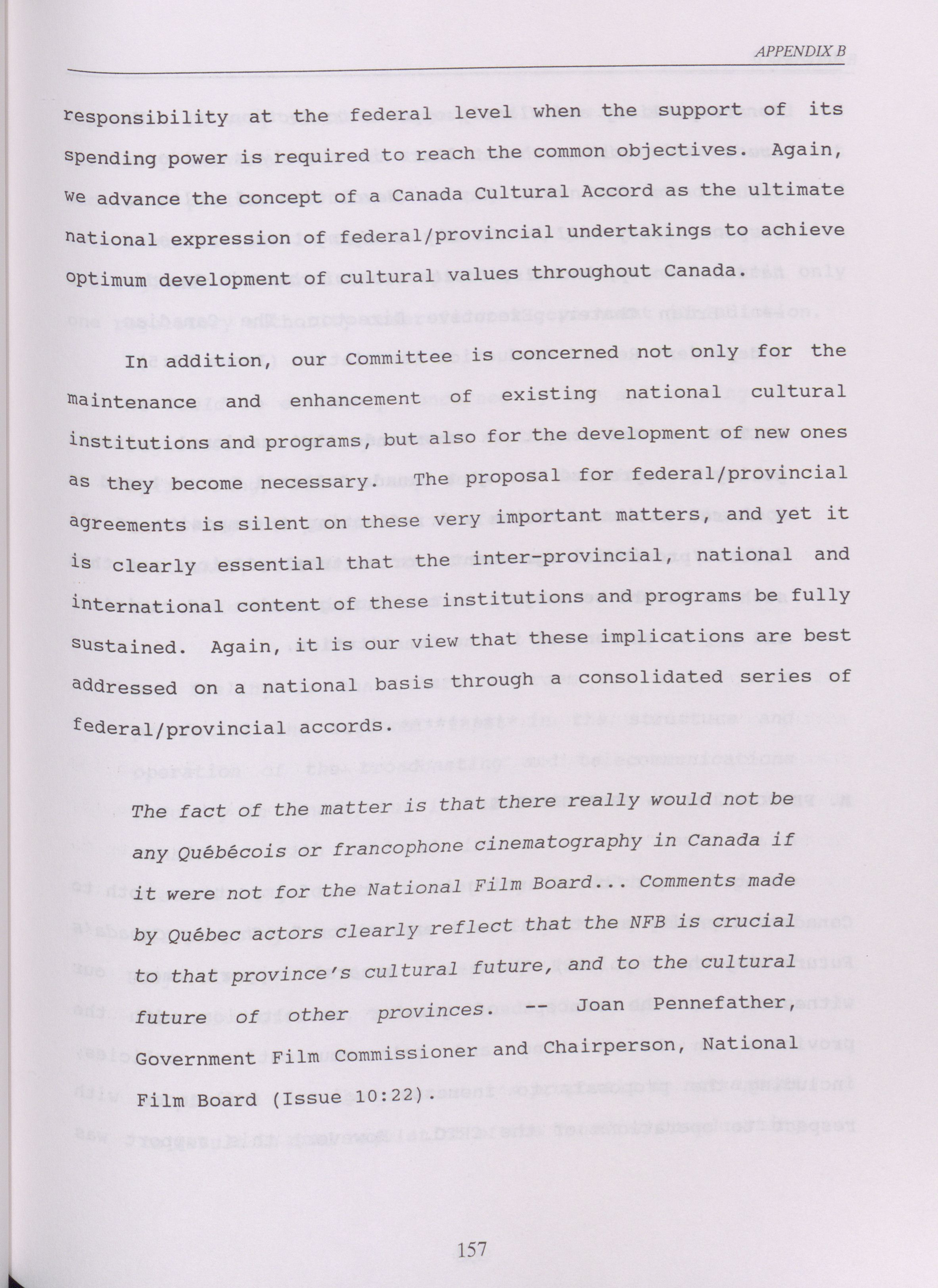 APPENDIX B

responsibility at the federal level when the support of its spending power is required to reach the common objectives. Again, we advance the concept of a Canada Cultural Accord as the ultimate national expression of federal/provincial undertakings to achieve optimum development of cultural values throughout Canada.

In addition, our Committee is concerned not only for the maintenance and enhancement of existing national cultural institutions and programs, but also for the development of new ones as they become necessary. The proposal for federal/provincial agreements is silent on these very important matters, and yet it is clearly essential that the inter-provincial, national and international content of these institutions and programs be fully sustained. Again, it is our view that these implications are best addressed on a national basis through a consolidated series of federal/provincial accords.

The fact of the matter is that there really would not be any Québécois or francophone cinematography in Canada if it were not for the National Film Board... Comments made by Québec actors clearly reflect that the NFB is crucial to that province's cultural future, and to the cultural future of other provinces. -- Joan Pennefather, Government Film Commissioner and Chairperson, National Film Board (Issue 10:22).

157